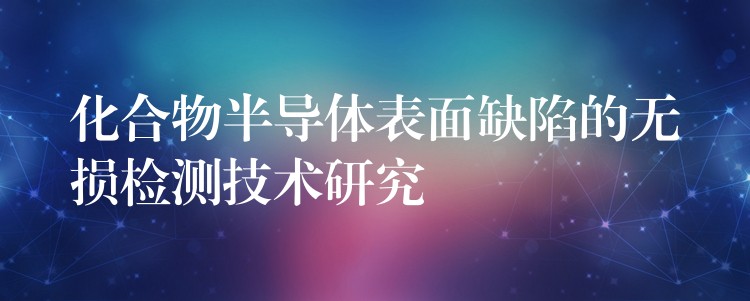 化合物半导体表面缺陷的无损检测技术研究